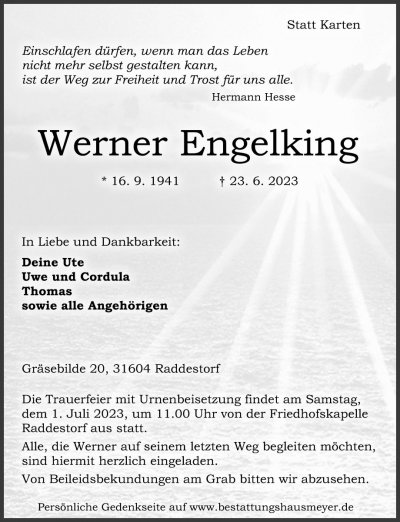 Statt Karten

Einschlafen dürfen, wenn man das Leben nicht mehr selbst gestalten kann, ist der Weg zur Freiheit und Trost für uns alle.

Hermann Hesse

Werner Engelking

* 16. 9. 1941 † 23. 6. 2023

In Liebe und Dankbarkeit:

Deine Ute
Uwe und Cordula
Thomas
sowie alle Angehörigen

Gräsebilde 20, 31604 Raddestorf

Die Trauerfeier mit Urnenbeisetzung findet am Samstag, dem 1. Juli 2023, um 11.00 Uhr von der Friedhofskapelle Raddestorf aus statt.

Alle, die Werner auf seinem letzten Weg begleiten möchten, sind hiermit herzlich eingeladen.

Von Beileidsbekundungen am Grab bitten wir abzusehen.

Persönliche Gedenkseite auf www.bestattungshausmeyer.de